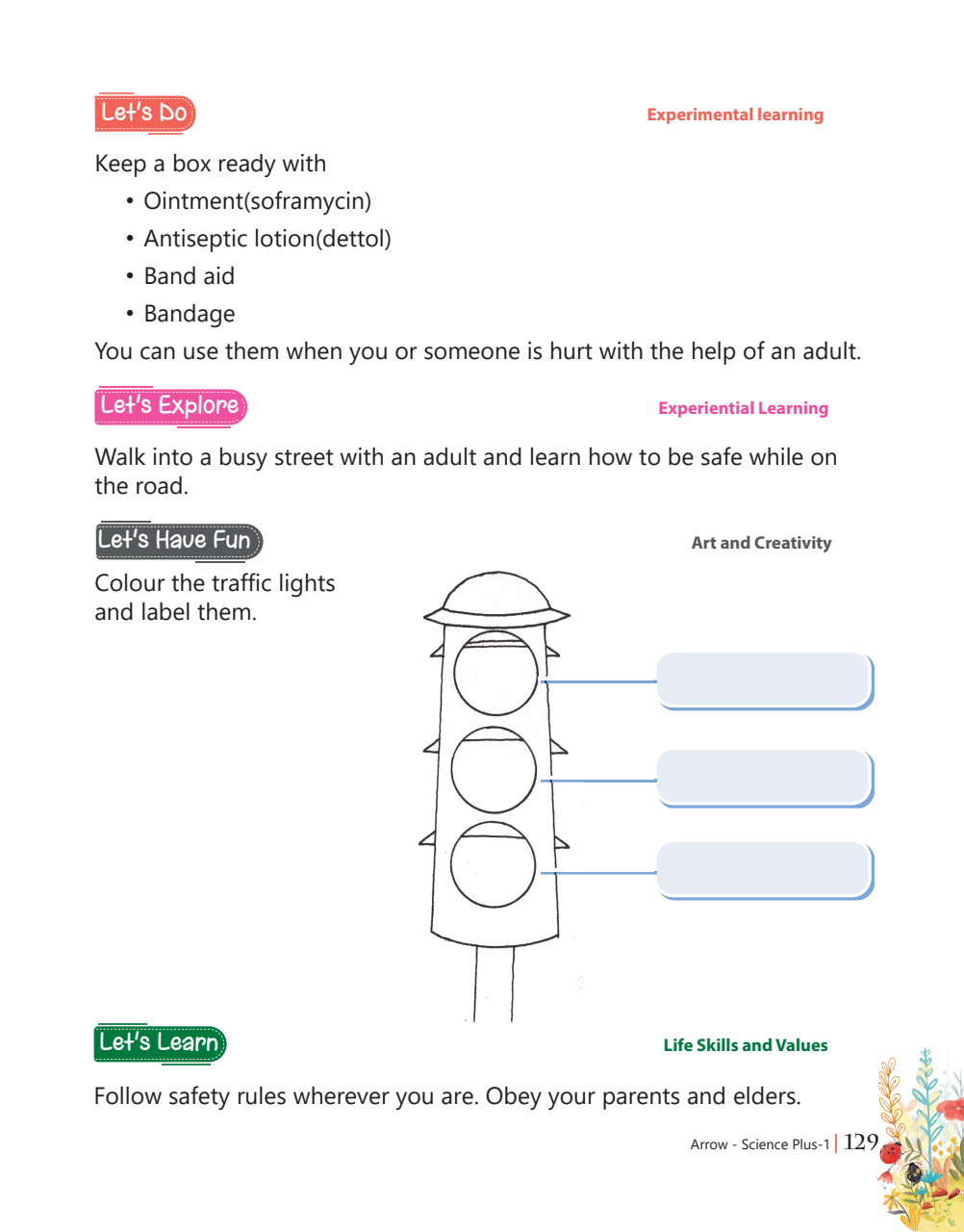 Let's Do

Experimental learning

Keep a box ready with

• Ointment(soframycin)
• Antiseptic lotion(dettol)
• Band aid
• Bandage

You can use them when you or someone is hurt with the help of an adult.

Let's Explore

Experiential Learning

Walk into a busy street with an adult and learn how to be safe while on the road.

Let's Have Fun

Art and Creativity

Colour the traffic lights and label them.

Let's Learn

Life Skills and Values

Follow safety rules wherever you are. Obey your parents and elders.

Arrow - Science Plus-1 | 129